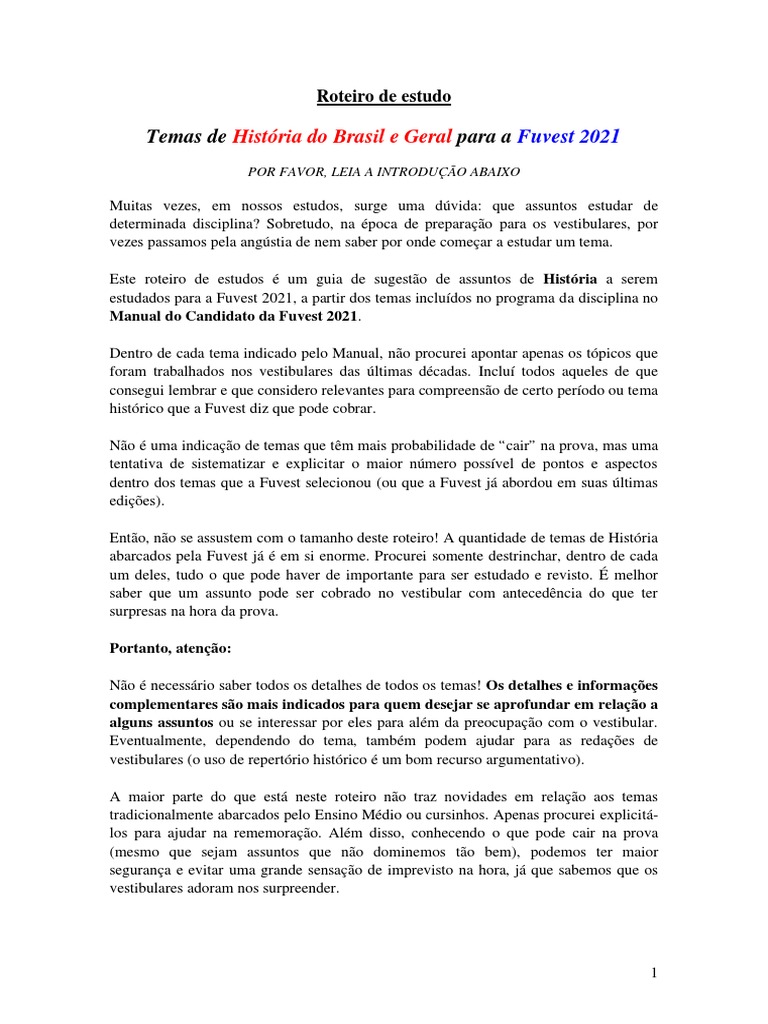 Roteiro de estudo

Temas de História do Brasil e Geral para a Fuvest 2021

POR FAVOR, LEIA A INTRODUÇÃO ABAIXO

Muitas vezes, em nossos estudos, surge uma dúvida: que assuntos estudar de determinada disciplina? Sobretudo, na época de preparação para os vestibulares, por vezes passamos pela angústia de nem saber por onde começar a estudar um tema.

Este roteiro de estudos é um guia de sugestão de assuntos de História a serem estudados para a Fuvest 2021, a partir dos temas incluídos no programa da disciplina no Manual do Candidato da Fuvest 2021.

Dentro de cada tema indicado pelo Manual, não procurei apontar apenas os tópicos que foram trabalhados nos vestibulares das últimas décadas. Incluí todos aqueles de que consegui lembrar e que considero relevantes para compreensão de certo período ou tema histórico que a Fuvest diz que pode cobrar.

Não é uma indicação de temas que têm mais probabilidade de “cair” na prova, mas uma tentativa de sistematizar e explicitar o maior número possível de pontos e aspectos dentro dos temas que a Fuvest selecionou (ou que a Fuvest já abordou em suas últimas edições).

Então, não se assustem com o tamanho deste roteiro! A quantidade de temas de História abarcados pela Fuvest já é em si enorme. Procurei somente destrinchar, dentro de cada um deles, tudo o que pode haver de importante para ser estudado e revisto. É melhor saber que um assunto pode ser cobrado no vestibular com antecedência do que ter surpresas na hora da prova.

Portanto, atenção:

Não é necessário saber todos os detalhes de todos os temas! Os detalhes e informações complementares são mais indicados para quem desejar se aprofundar em relação a alguns assuntos ou se interessar por eles para além da preocupação com o vestibular. Eventualmente, dependendo do tema, também podem ajudar para as redações de vestibulares (o uso de repertório histórico é um bom recurso argumentativo).

A maior parte do que está neste roteiro não traz novidades em relação aos temas tradicionalmente abarcados pelo Ensino Médio ou cursinhos. Apenas procurei explicitá-los para ajudar na rememoração. Além disso, conhecendo o que pode cair na prova (mesmo que sejam assuntos que não dominemos tão bem), podemos ter maior segurança e evitar uma grande sensação de imprevisto na hora, já que sabemos que os vestibulares adoram nos surpreender.

1